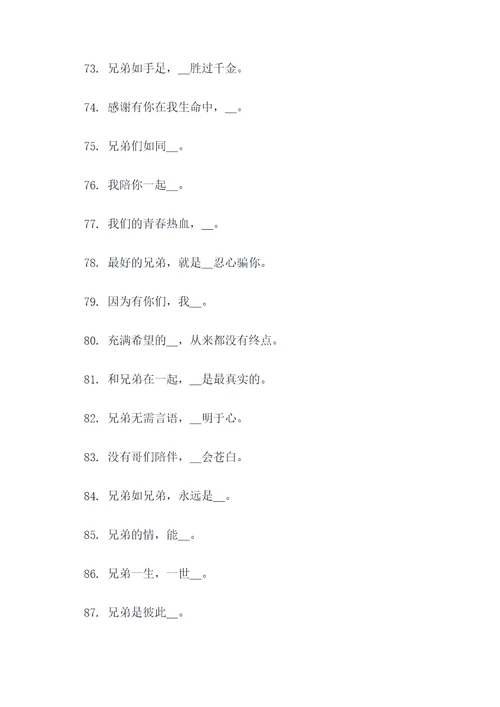 73. 兄弟如手足，__胜过千金。

74. 感谢有你在我生命中，__。

75. 兄弟们如同__。

76. 我陪你一起__。

77. 我们的青春热血，__。

78. 最好的兄弟，就是__忍心骗你。

79. 因为有你们，我__。

80. 充满希望的__，从来都没有终点。

81. 和兄弟在一起，__是最真实的。

82. 兄弟无需言语，__明于心。

83. 没有哥们陪伴，__会苍白。

84. 兄弟如兄弟，永远是__。

85. 兄弟的情，能__。

86. 兄弟一生，一世__。

87. 兄弟是彼此__。